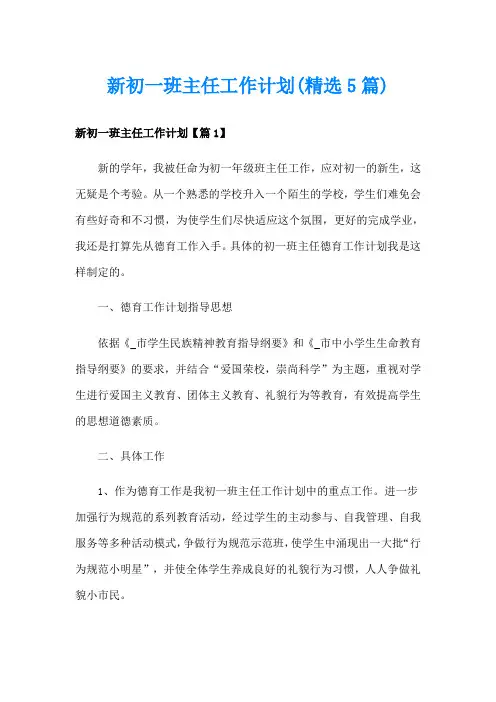 新初一班主任工作计划(精选5篇)

新初一班主任工作计划【篇1】

新的学年，我被任命为初一年级班主任工作，应对初一的新生，这无疑是个考验。从一个熟悉的学校升入一个陌生的学校，学生们难免会有些好奇和不习惯，为使学生们尽快适应这个氛围，更好的完成学业，我还是打算先从德育工作入手。具体的初一班主任德育工作计划我是这样制定的。

一、德育工作计划指导思想

依据《_市学生民族精神教育指导纲要》和《_市中小学生生命教育指导纲要》的要求，并结合“爱国荣校，崇尚科学”为主题，重视对学生进行爱国主义教育、团体主义教育、礼貌行为等教育，有效提高学生的思想道德素质。

二、具体工作

1、作为德育工作是我初一班主任工作计划中的重点工作。进一步加强行为规范的系列教育活动，经过学生的主动参与、自我管理、自我服务等多种活动模式，争做行为规范示范班，使学生中涌现出一大批“行为规范小明星”，并使全体学生养成良好的礼貌行为习惯，人人争做礼貌小市民。